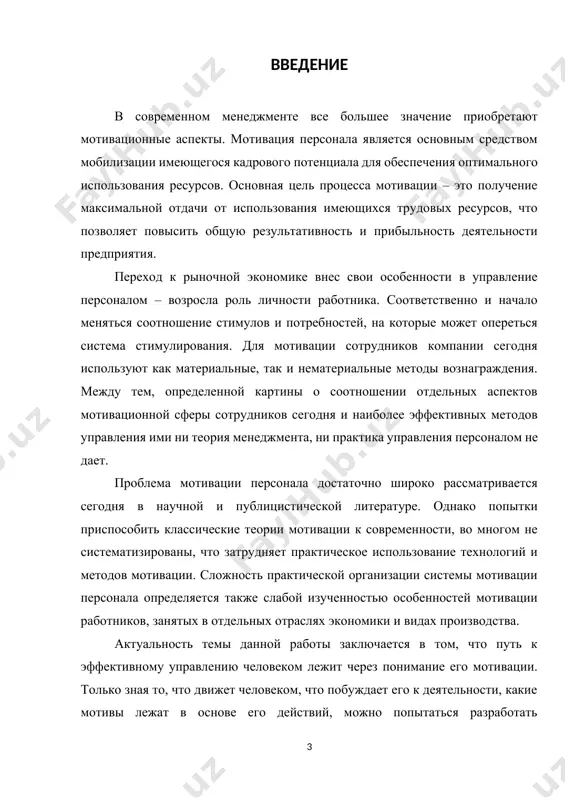 ВВЕДЕНИЕ

В современном менеджменте все большее значение приобретают мотивационные аспекты. Мотивация персонала является основным средством мобилизации имеющегося кадрового потенциала для обеспечения оптимального использования ресурсов. Основная цель процесса мотивации – это получение максимальной отдачи от использования имеющихся трудовых ресурсов, что позволяет повысить общую результативность и прибыльность деятельности предприятия.

Переход к рыночной экономике внес свои особенности в управление персоналом – возросла роль личности работника. Соответственно и начало меняться соотношение стимулов и потребностей, на которые может опереться система стимулирования. Для мотивации сотрудников компании сегодня используют как материальные, так и нематериальные методы вознаграждения. Между тем, определенной картины о соотношении отдельных аспектов мотивационной сферы сотрудников сегодня и наиболее эффективных методов управления ими ни теория менеджмента, ни практика управления персоналом не дает.

Проблема мотивации персонала достаточно широко рассматривается сегодня в научной и публицистической литературе. Однако попытки приспособить классические теории мотивации к современности, во многом не систематизированы, что затрудняет практическое использование технологий и методов мотивации. Сложность практической организации системы мотивации персонала определяется также слабой изученностью особенностей мотивации работников, занятых в отдельных отраслях экономики и видах производства.

Актуальность темы данной работы заключается в том, что путь к эффективному управлению человеком лежит через понимание его мотивации. Только зная то, что движет человеком, что побуждает его к деятельности, какие мотивы лежат в основе его действий, можно попытаться разработать

3

FaylHub.uz